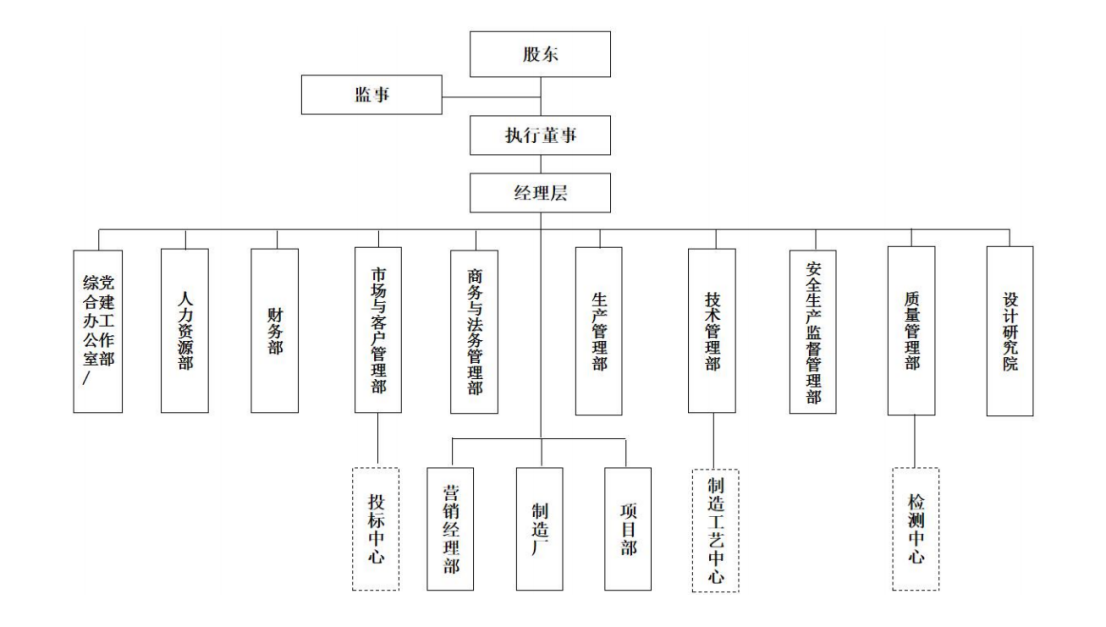 股东

监事

执行董事

经理层

综合办公室/党建工作部

人力资源部

财务部

市场与客户管理部

商务与法务管理部

生产管理部

技术管理部

安全生产监督管理部

质量管理部

设计研究院

投标中心

营销经理部

制造厂

项目部

制造工艺中心

检测中心